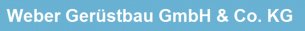 Weber Gerüstbau GmbH & Co. KG